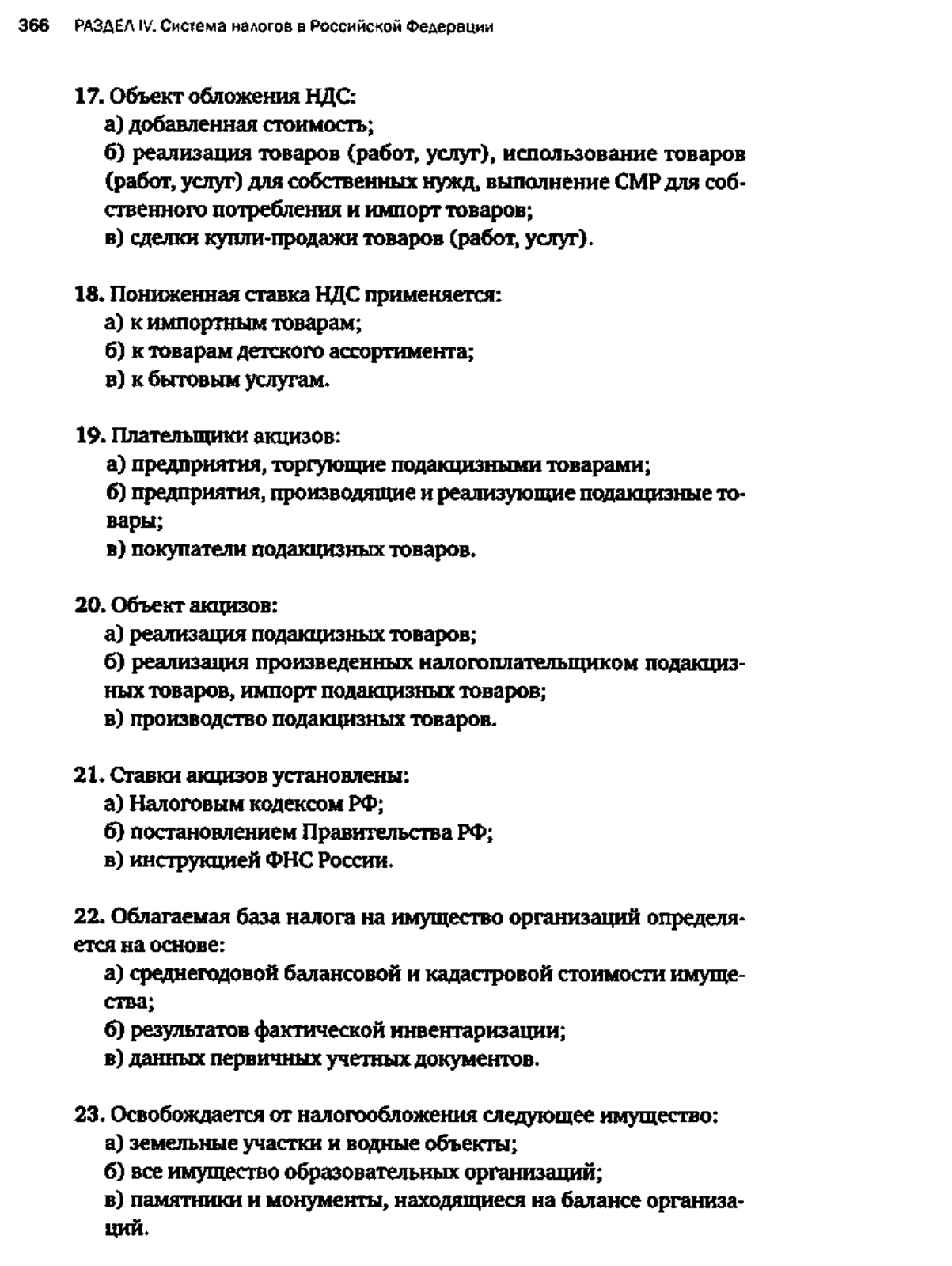 366 РАЗДЕЛ IV. Система налогов в Российской Федерации

17. Объект обложения НДС:
а) добавленная стоимость;
б) реализация товаров (работ, услуг), использование товаров (работ, услуг) для собственных нужд, выполнение СМР для собственного потребления и импорт товаров;
в) сделки купли-продажи товаров (работ, услуг).

18. Пониженная ставка НДС применяется:
а) к импортным товарам;
б) к товарам детского ассортимента;
в) к бытовым услугам.

19. Плательщики акцизов:
а) предприятия, торгующие подакцизными товарами;
б) предприятия, производящие и реализующие подакцизные товары;
в) покупатели подакцизных товаров.

20. Объект акцизов:
а) реализация подакцизных товаров;
б) реализация произведенных налогоплательщиком подакцизных товаров, импорт подакцизных товаров;
в) производство подакцизных товаров.

21. Ставки акцизов установлены:
а) Налоговым кодексом РФ;
б) постановлением Правительства РФ;
в) инструкцией ФНС России.

22. Облагаемая база налога на имущество организаций определяется на основе:
а) среднегодовой балансовой и кадастровой стоимости имущества;
б) результатов фактической инвентаризации;
в) данных первичных учетных документов.

23. Освобождается от налогообложения следующее имущество:
а) земельные участки и водные объекты;
б) все имущество образовательных организаций;
в) памятники и монументы, находящиеся на балансе организаций.